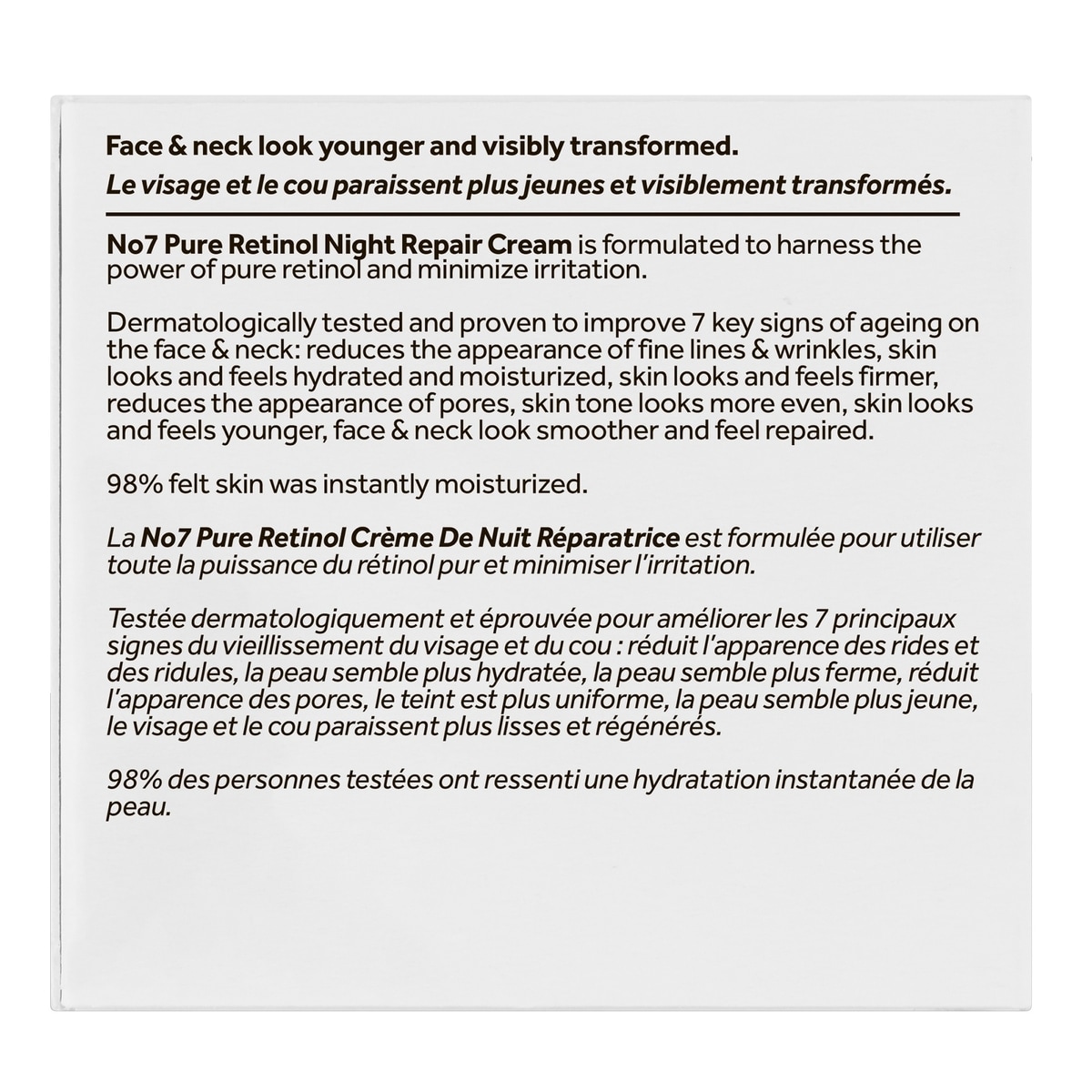 Face & neck look younger and visibly transformed.
Le visage et le cou paraissent plus jeunes et visiblement transformés.

No7 Pure Retinol Night Repair Cream is formulated to harness the power of pure retinol and minimize irritation.

Dermatologically tested and proven to improve 7 key signs of ageing on the face & neck: reduces the appearance of fine lines & wrinkles, skin looks and feels hydrated and moisturized, skin looks and feels firmer, reduces the appearance of pores, skin tone looks more even, skin looks and feels younger, face & neck look smoother and feel repaired.

98% felt skin was instantly moisturized.

La No7 Pure Retinol Crème De Nuit Réparatrice est formulée pour utiliser toute la puissance du rétinol pur et minimiser l'irritation.

Testée dermatologiquement et éprouvée pour améliorer les 7 principaux signes du vieillissement du visage et du cou : réduit l'apparence des rides et des ridules, la peau semble plus hydratée, la peau semble plus ferme, réduit l'apparence des pores, le teint est plus uniforme, la peau semble plus jeune, le visage et le cou paraissent plus lisses et régénérés.

98% des personnes testées ont ressenti une hydratation instantanée de la peau.